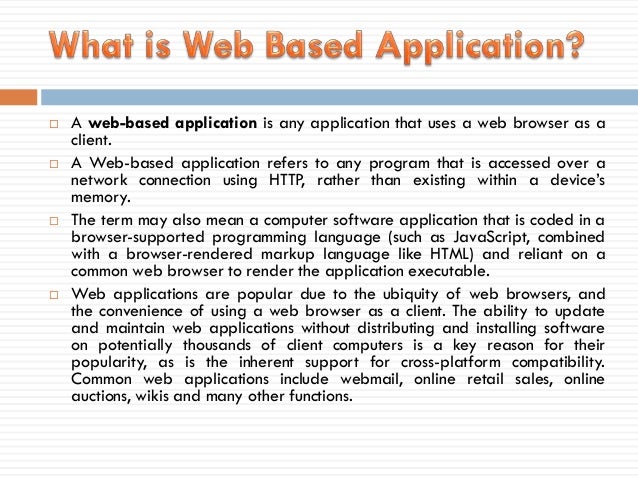 What is Web Based Application?

□ A web-based application is any application that uses a web browser as a client.

□ A Web-based application refers to any program that is accessed over a network connection using HTTP, rather than existing within a device's memory.

□ The term may also mean a computer software application that is coded in a browser-supported programming language (such as JavaScript, combined with a browser-rendered markup language like HTML) and reliant on a common web browser to render the application executable.

□ Web applications are popular due to the ubiquity of web browsers, and the convenience of using a web browser as a client. The ability to update and maintain web applications without distributing and installing software on potentially thousands of client computers is a key reason for their popularity, as is the inherent support for cross-platform compatibility. Common web applications include webmail, online retail sales, online auctions, wikis and many other functions.